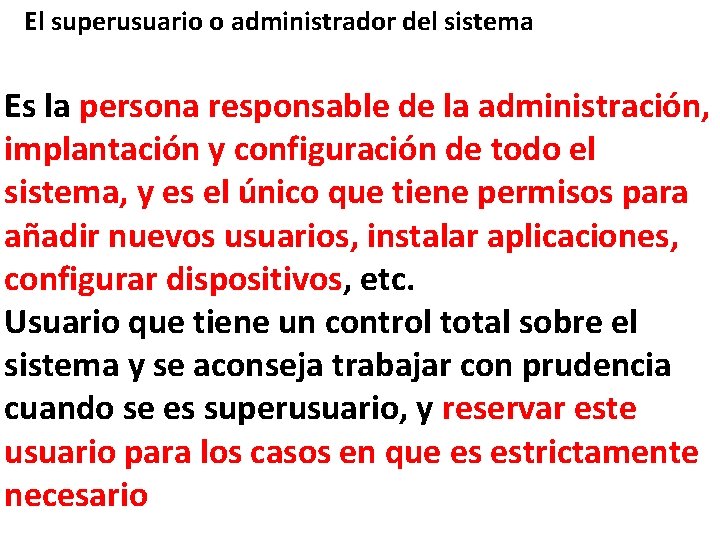 El superusuario o administrador del sistema

Es la persona responsable de la administración, implantación y configuración de todo el sistema, y es el único que tiene permisos para añadir nuevos usuarios, instalar aplicaciones, configurar dispositivos, etc.
Usuario que tiene un control total sobre el sistema y se aconseja trabajar con prudencia cuando se es superusuario, y reservar este usuario para los casos en que es estrictamente necesario